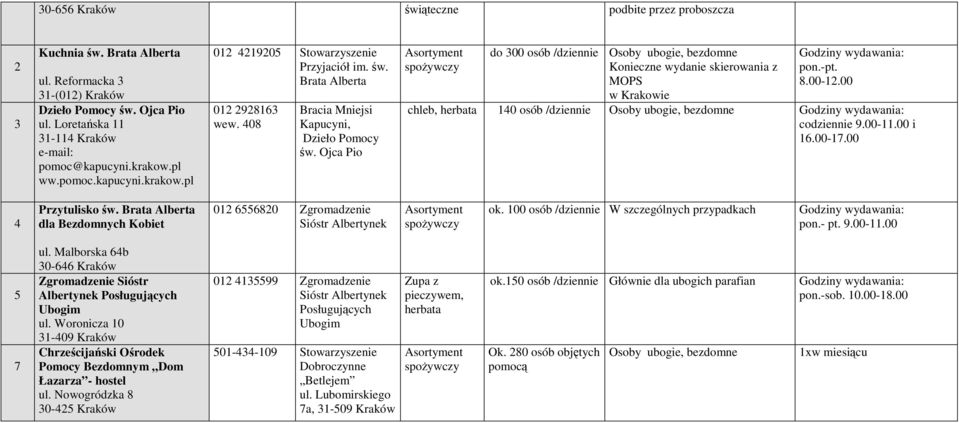 |  | 30-656 Kraków |  |  | świąteczne |  | podbite przez proboszcza |  |
|---|---|---|---|---|---|---|---|
| 2 | **Kuchnia św. Brata Alberta** ul. Reformacka 3 31-(012) Kraków | 012 4219205 | Stowarzyszenie Przyjaciół im. św. Brata Alberta | Asortyment spożywczy | do 300 osób /dziennie | Osoby ubogie, bezdomne Konieczne wydanie skierowania z MOPS w Krakowie | Godziny wydawania: pon.-pt. 8.00-12.00 |
| 3 | **Dzieło Pomocy św. Ojca Pio** ul. Loretańska 11 31-114 Kraków e-mail: pomoc@kapucyni.krakow.pl ww.pomoc.kapucyni.krakow.pl | 012 2928163 wew. 408 | Bracia Mniejsi Kapucyni, Dzieło Pomocy św. Ojca Pio | chleb, herbata | 140 osób /dziennie | Osoby ubogie, bezdomne | Godziny wydawania: codziennie 9.00-11.00 i 16.00-17.00 |
| 4 | **Przytulisko św. Brata Alberta dla Bezdomnych Kobiet** ul. Malborska 64b 30-646 Kraków | 012 6556820 | Zgromadzenie Sióstr Albertynek | Asortyment spożywczy | ok. 100 osób /dziennie | W szczególnych przypadkach | Godziny wydawania: pon.- pt. 9.00-11.00 |
| 5 | **Zgromadzenie Sióstr Albertynek Posługujących Ubogim** ul. Woronicza 10 31-409 Kraków | 012 4135599 | Zgromadzenie Sióstr Albertynek Posługujących Ubogim | Zupa z pieczywem, herbata | ok.150 osób /dziennie | Głównie dla ubogich parafian | Godziny wydawania: pon.-sob. 10.00-18.00 |
| 7 | **Chrześcijański Ośrodek Pomocy Bezdomnym „Dom Łazarza"- hostel** ul. Nowogródzka 8 30-425 Kraków | 501-434-109 | Stowarzyszenie Dobroczynne „Betlejem" ul. Lubomirskiego 7a, 31-509 Kraków | Asortyment spożywczy | Ok. 280 osób objętych pomocą | Osoby ubogie, bezdomne | 1xw miesiącu |